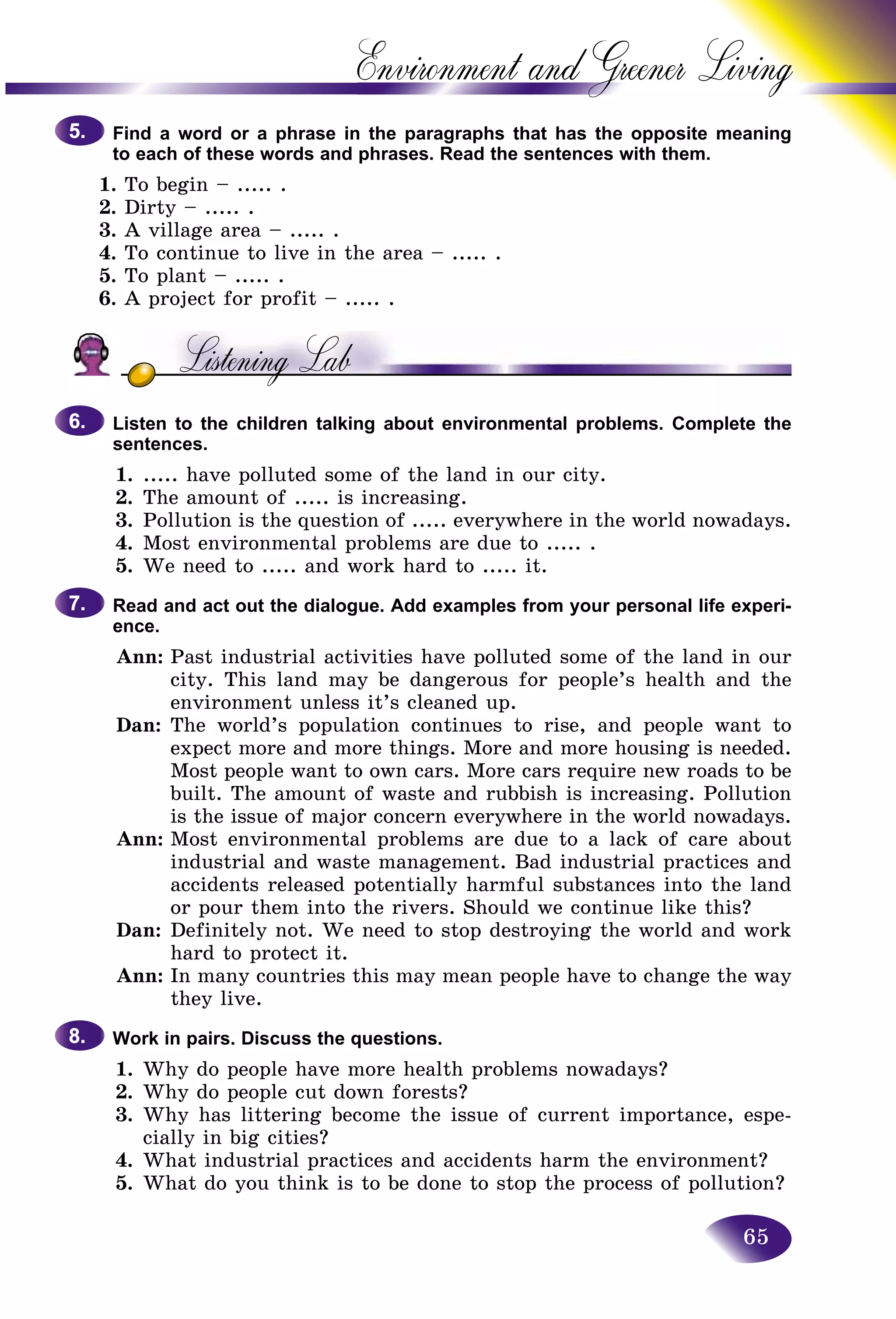 Environment and Greener Living

5. Find a word or a phrase in the paragraphs that has the opposite meaning to each of these words and phrases. Read the sentences with them.

1. To begin – ..... .
2. Dirty – ..... .
3. A village area – ..... .
4. To continue to live in the area – ..... .
5. To plant – ..... .
6. A project for profit – ..... .

Listening Lab

6. Listen to the children talking about environmental problems. Complete the sentences.

1. ..... have polluted some of the land in our city.
2. The amount of ..... is increasing.
3. Pollution is the question of ..... everywhere in the world nowadays.
4. Most environmental problems are due to ..... .
5. We need to ..... and work hard to ..... it.

7. Read and act out the dialogue. Add examples from your personal life experience.

Ann: Past industrial activities have polluted some of the land in our city. This land may be dangerous for people's health and the environment unless it's cleaned up.
Dan: The world's population continues to rise, and people want to expect more and more things. More and more housing is needed. Most people want to own cars. More cars require new roads to be built. The amount of waste and rubbish is increasing. Pollution is the issue of major concern everywhere in the world nowadays.
Ann: Most environmental problems are due to a lack of care about industrial and waste management. Bad industrial practices and accidents released potentially harmful substances into the land or pour them into the rivers. Should we continue like this?
Dan: Definitely not. We need to stop destroying the world and work hard to protect it.
Ann: In many countries this may mean people have to change the way they live.

8. Work in pairs. Discuss the questions.

1. Why do people have more health problems nowadays?
2. Why do people cut down forests?
3. Why has littering become the issue of current importance, especially in big cities?
4. What industrial practices and accidents harm the environment?
5. What do you think is to be done to stop the process of pollution?

65